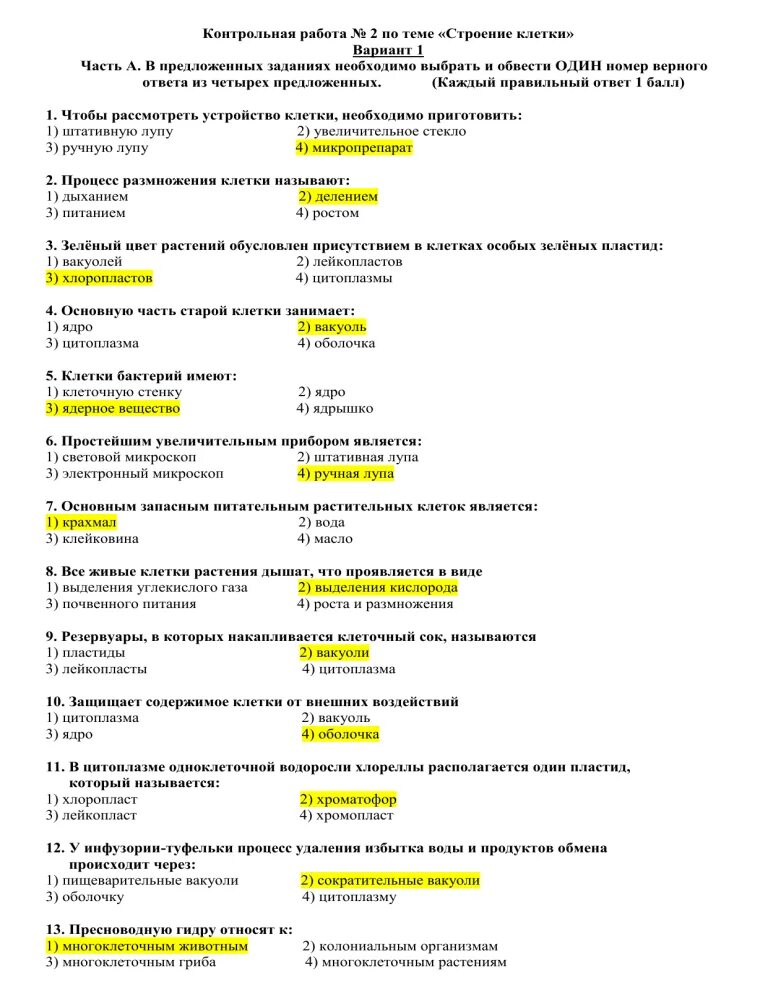 Контрольная работа № 2 по теме «Строение клетки»
Вариант 1
Часть А. В предложенных заданиях необходимо выбрать и обвести ОДИН номер верного ответа из четырех предложенных. (Каждый правильный ответ 1 балл)

1. Чтобы рассмотреть устройство клетки, необходимо приготовить:
1) штативную лупу 2) увеличительное стекло
3) ручную лупу 4) микропрепарат

2. Процесс размножения клетки называют:
1) дыханием 2) делением
3) питанием 4) ростом

3. Зелёный цвет растений обусловлен присутствием в клетках особых зелёных пластид:
1) вакуолей 2) лейкопластов
3) хлоропластов 4) цитоплазмы

4. Основную часть старой клетки занимает:
1) ядро 2) вакуоль
3) цитоплазма 4) оболочка

5. Клетки бактерий имеют:
1) клеточную стенку 2) ядро
3) ядерное вещество 4) ядрышко

6. Простейшим увеличительным прибором является:
1) световой микроскоп 2) штативная лупа
3) электронный микроскоп 4) ручная лупа

7. Основным запасным питательным растительных клеток является:
1) крахмал 2) вода
3) клейковина 4) масло

8. Все живые клетки растения дышат, что проявляется в виде
1) выделения углекислого газа 2) выделения кислорода
3) почвенного питания 4) роста и размножения

9. Резервуары, в которых накапливается клеточный сок, называются
1) пластиды 2) вакуоли
3) лейкопласты 4) цитоплазма

10. Защищает содержимое клетки от внешних воздействий
1) цитоплазма 2) вакуоль
3) ядро 4) оболочка

11. В цитоплазме одноклеточной водоросли хлореллы располагается один пластид, который называется:
1) хлоропласт 2) хроматофор
3) лейкопласт 4) хромопласт

12. У инфузории-туфельки процесс удаления избытка воды и продуктов обмена происходит через:
1) пищеварительные вакуоли 2) сократительные вакуоли
3) оболочку 4) цитоплазму

13. Пресноводную гидру относят к:
1) многоклеточным животным 2) колониальным организмам
3) многоклеточным гриба 4) многоклеточным растениям